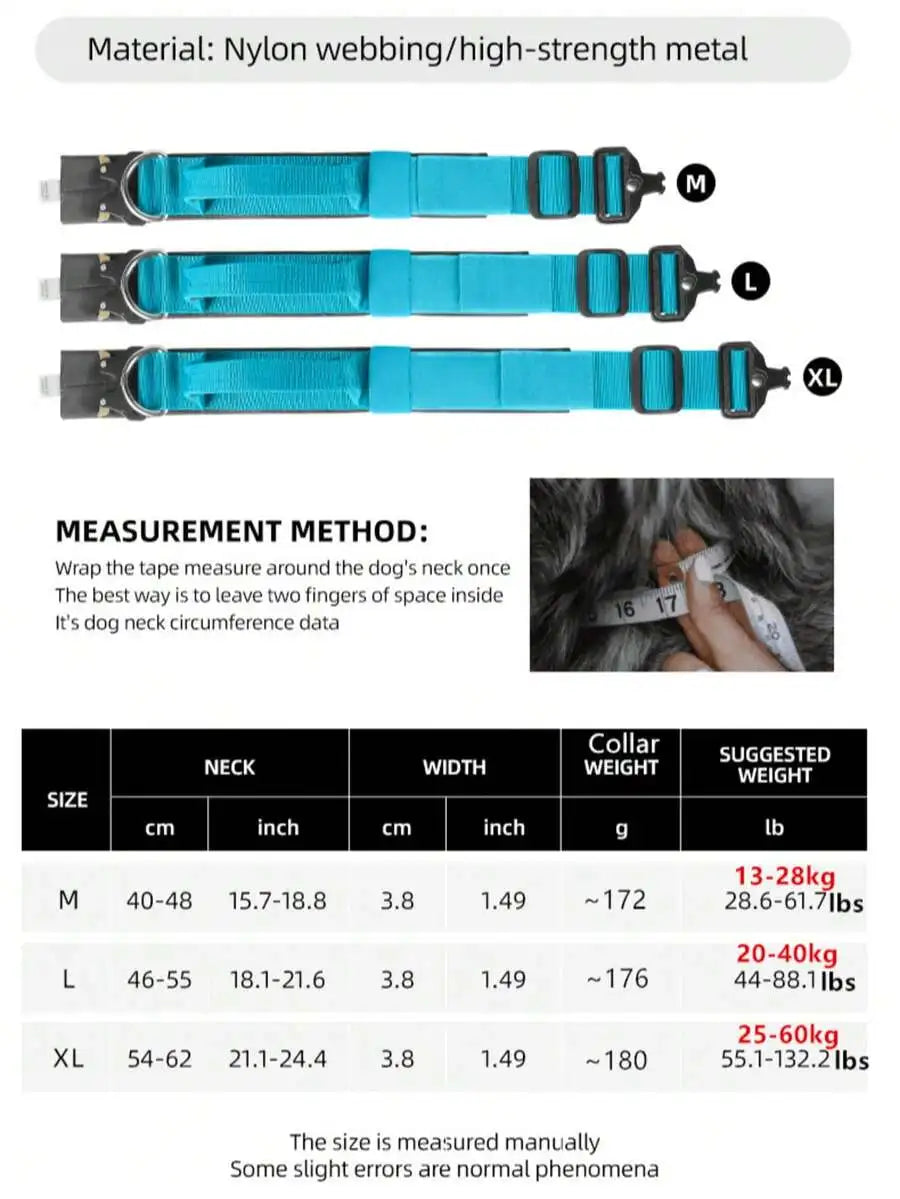 Material: Nylon webbing/high-strength metal

M

L

XL

MEASUREMENT METHOD:
Wrap the tape measure around the dog's neck once
The best way is to leave two fingers of space inside
It's dog neck circumference data

16 17

| SIZE | NECK cm | NECK inch | WIDTH cm | WIDTH inch | Collar WEIGHT g | SUGGESTED WEIGHT lb |
|---|---|---|---|---|---|---|
| M | 40-48 | 15.7-18.8 | 3.8 | 1.49 | ~172 | 13-28kg 28.6-61.7lbs |
| L | 46-55 | 18.1-21.6 | 3.8 | 1.49 | ~176 | 20-40kg 44-88.1lbs |
| XL | 54-62 | 21.1-24.4 | 3.8 | 1.49 | ~180 | 25-60kg 55.1-132.2lbs |

The size is measured manually
Some slight errors are normal phenomena